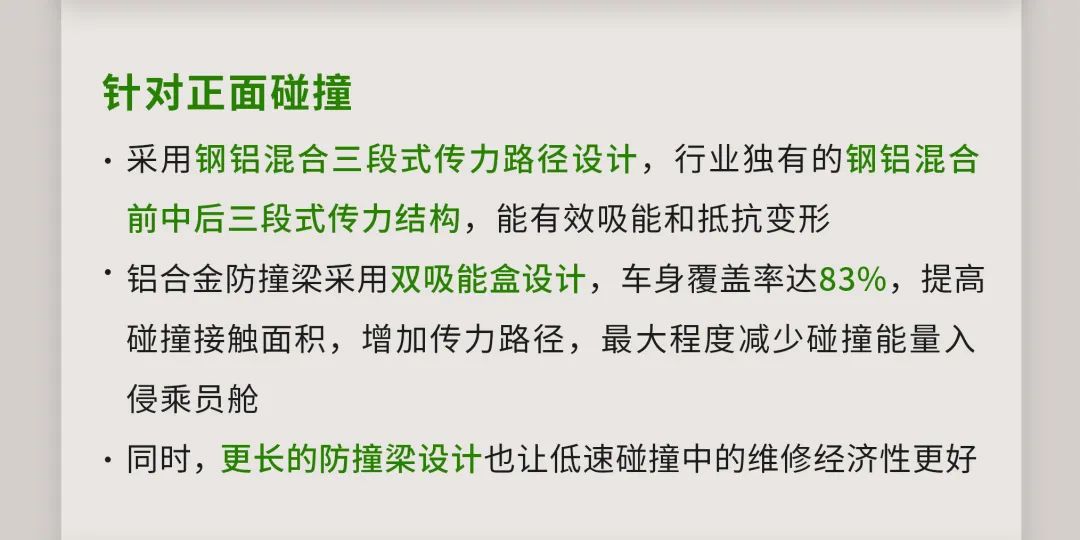 针对正面碰撞

· 采用钢铝混合三段式传力路径设计，行业独有的钢铝混合前中后三段式传力结构，能有效吸能和抵抗变形

· 铝合金防撞梁采用双吸能盒设计，车身覆盖率达83%，提高碰撞接触面积，增加传力路径，最大程度减少碰撞能量入侵乘员舱

· 同时，更长的防撞梁设计也让低速碰撞中的维修经济性更好